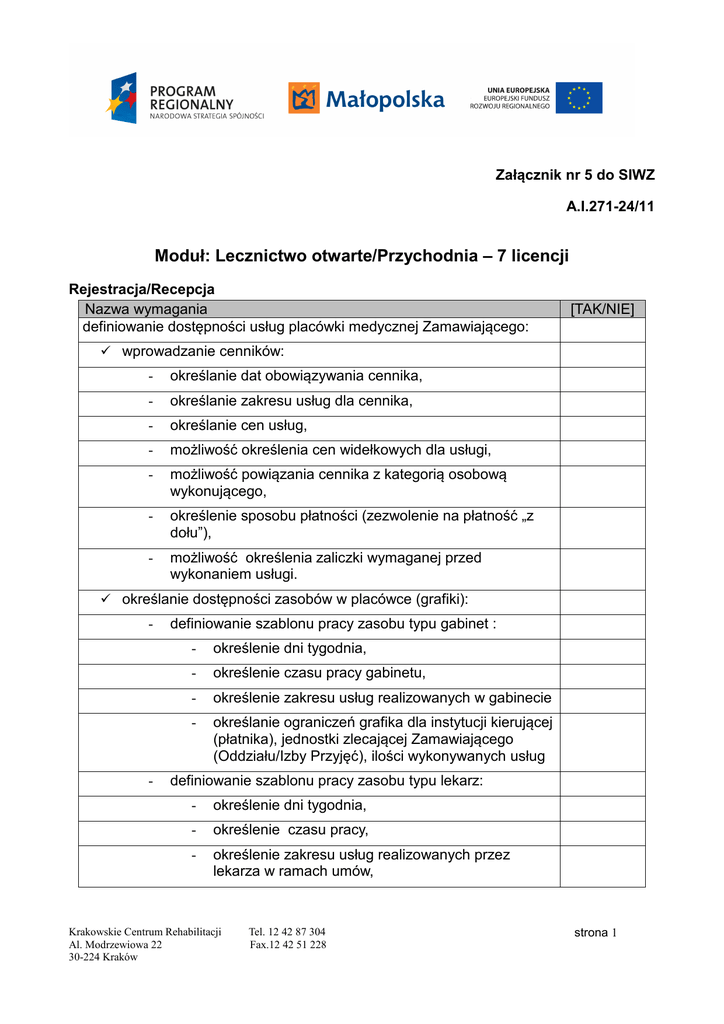 PROGRAM REGIONALNY NARODOWA STRATEGIA SPÓJNOŚCI

Małopolska

UNIA EUROPEJSKA EUROPEJSKI FUNDUSZ ROZWOJU REGIONALNEGO

Załącznik nr 5 do SIWZ

A.I.271-24/11

Moduł: Lecznictwo otwarte/Przychodnia – 7 licencji

Rejestracja/Recepcja

| Nazwa wymagania | [TAK/NIE] |
|---|---|
| definiowanie dostępności usług placówki medycznej Zamawiającego: | |
| ✓ wprowadzanie cenników: | |
| - określanie dat obowiązywania cennika, | |
| - określanie zakresu usług dla cennika, | |
| - określanie cen usług, | |
| - możliwość określenia cen widełkowych dla usługi, | |
| - możliwość powiązania cennika z kategorią osobową wykonującego, | |
| - określenie sposobu płatności (zezwolenie na płatność „z dołu”), | |
| - możliwość określenia zaliczki wymaganej przed wykonaniem usługi. | |
| ✓ określanie dostępności zasobów w placówce (grafiki): | |
| - definiowanie szablonu pracy zasobu typu gabinet : | |
| - określenie dni tygodnia, | |
| - określenie czasu pracy gabinetu, | |
| - określenie zakresu usług realizowanych w gabinecie | |
| - określanie ograniczeń grafika dla instytucji kierującej (płatnika), jednostki zlecającej Zamawiającego (Oddziału/Izby Przyjęć), ilości wykonywanych usług | |
| - definiowanie szablonu pracy zasobu typu lekarz: | |
| - określenie dni tygodnia, | |
| - określenie czasu pracy, | |
| - określenie zakresu usług realizowanych przez lekarza w ramach umów, | |

Krakowskie Centrum Rehabilitacji Al. Modrzewiowa 22 30-224 Kraków

Tel. 12 42 87 304 Fax.12 42 51 228

strona 1